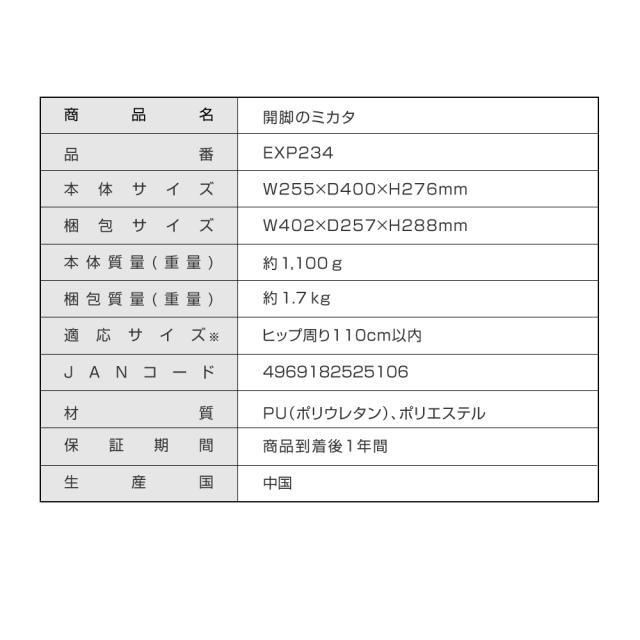 | 商品名 | 開脚のミカタ |
|---|---|
| 品番 | EXP234 |
| 本体サイズ | W255×D400×H276mm |
| 梱包サイズ | W402×D257×H288mm |
| 本体質量(重量) | 約1,100g |
| 梱包質量(重量) | 約1.7kg |
| 適応サイズ※ | ヒップ周り110cm以内 |
| JANコード | 4969182525106 |
| 材質 | PU(ポリウレタン)、ポリエステル |
| 保証期間 | 商品到着後1年間 |
| 生産国 | 中国 |